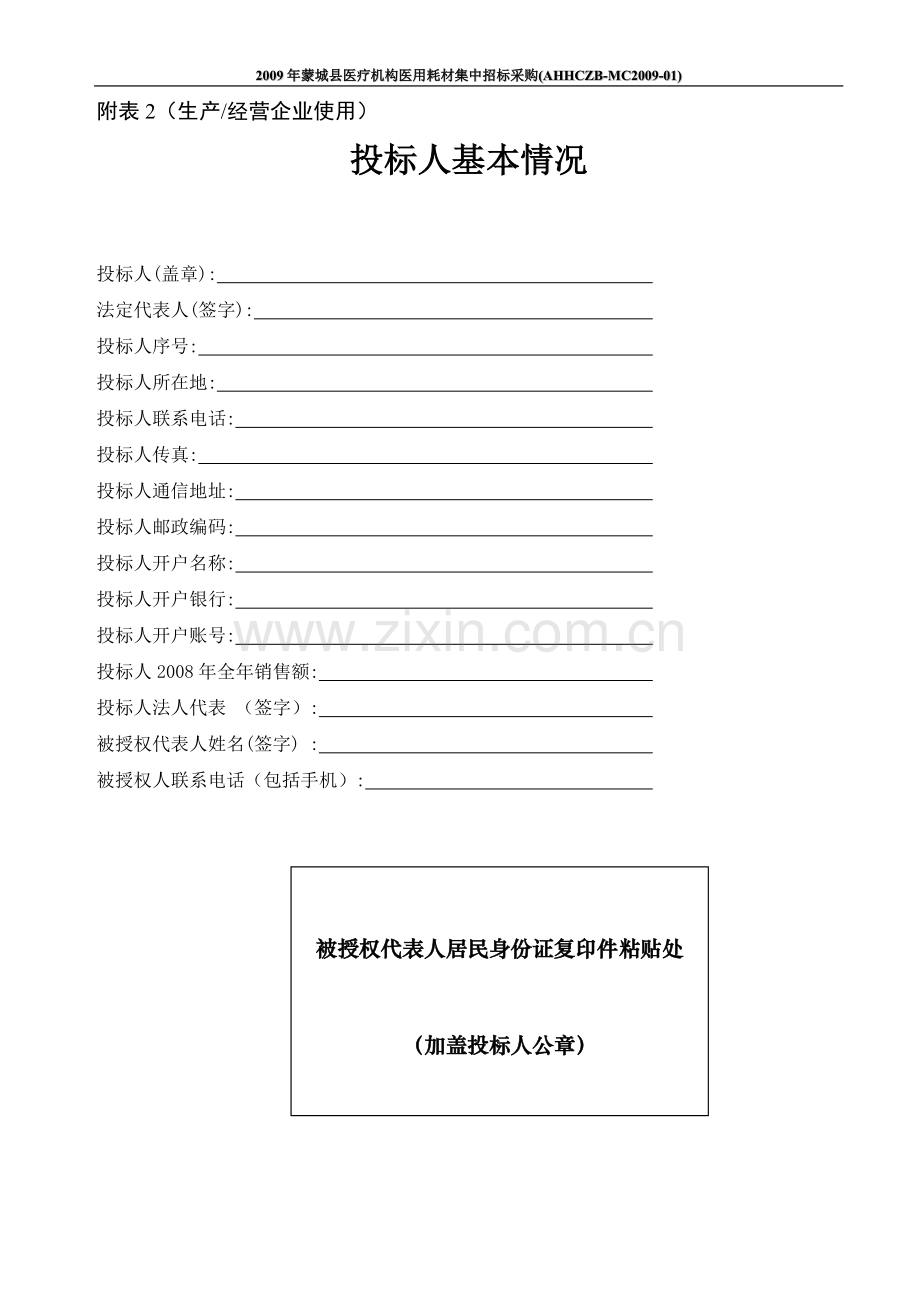 2009年蒙城县医疗机构医用耗材集中招标采购(AHHCZB-MC2009-01)

附表2（生产/经营企业使用）

投标人基本情况

投标人(盖章):____

法定代表人(签字):____

投标人序号:____

投标人所在地:____

投标人联系电话:____

投标人传真:____

投标人通信地址:____

投标人邮政编码:____

投标人开户名称:____

投标人开户银行:____

投标人开户账号:____

投标人2008年全年销售额:____

投标人法人代表 （签字）:____

被授权代表人姓名(签字) :____

被授权人联系电话（包括手机）:____

被授权代表人居民身份证复印件粘贴处

（加盖投标人公章）

www.zixin.com.cn